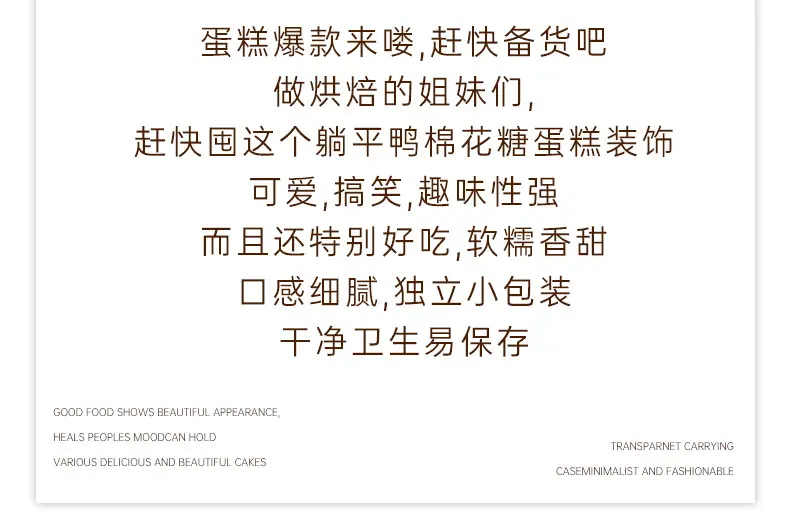 蛋糕爆款来喽,赶快备货吧

做烘焙的姐妹们,

赶快囤这个躺平鸭棉花糖蛋糕装饰

可爱,搞笑,趣味性强

而且还特别好吃,软糯香甜

口感细腻,独立小包装

干净卫生易保存

GOOD FOOD SHOWS BEAUTIFUL APPEARANCE,
HEALS PEOPLES MOODCAN HOLD
VARIOUS DELICIOUS AND BEAUTIFUL CAKES

TRANSPARNET CARRYING
CASEMINIMALIST AND FASHIONABLE